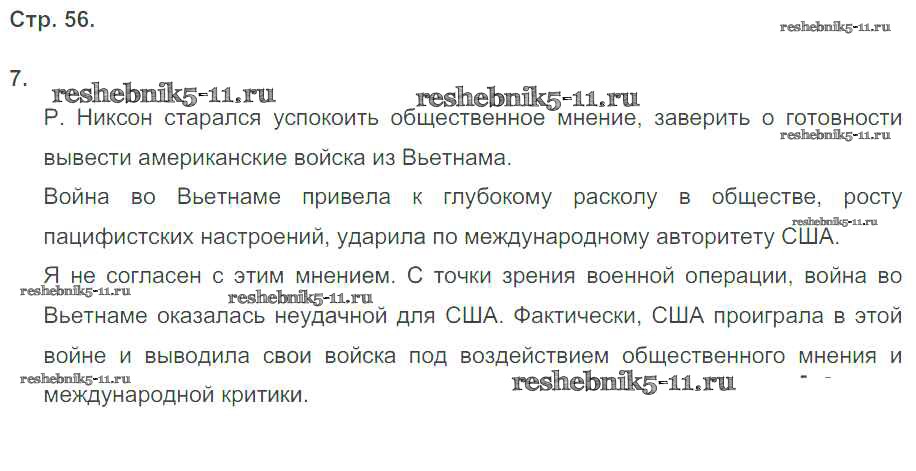 Стр. 56.

7.

Р. Никсон старался успокоить общественное мнение, заверить о готовности вывести американские войска из Вьетнама.

Война во Вьетнаме привела к глубокому расколу в обществе, росту пацифистских настроений, ударила по международному авторитету США.

Я не согласен с этим мнением. С точки зрения военной операции, война во Вьетнаме оказалась неудачной для США. Фактически, США проиграла в этой войне и выводила свои войска под воздействием общественного мнения и международной критики.

reshebnik5-11.ru